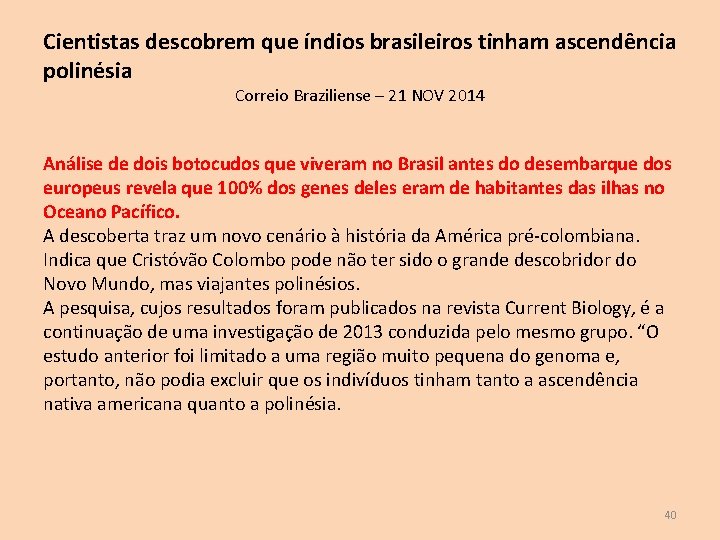 Cientistas descobrem que índios brasileiros tinham ascendência polinésia

Correio Braziliense – 21 NOV 2014

Análise de dois botocudos que viveram no Brasil antes do desembarque dos europeus revela que 100% dos genes deles eram de habitantes das ilhas no Oceano Pacífico.
A descoberta traz um novo cenário à história da América pré-colombiana. Indica que Cristóvão Colombo pode não ter sido o grande descobridor do Novo Mundo, mas viajantes polinésios.
A pesquisa, cujos resultados foram publicados na revista Current Biology, é a continuação de uma investigação de 2013 conduzida pelo mesmo grupo. “O estudo anterior foi limitado a uma região muito pequena do genoma e, portanto, não podia excluir que os indivíduos tinham tanto a ascendência nativa americana quanto a polinésia.

40